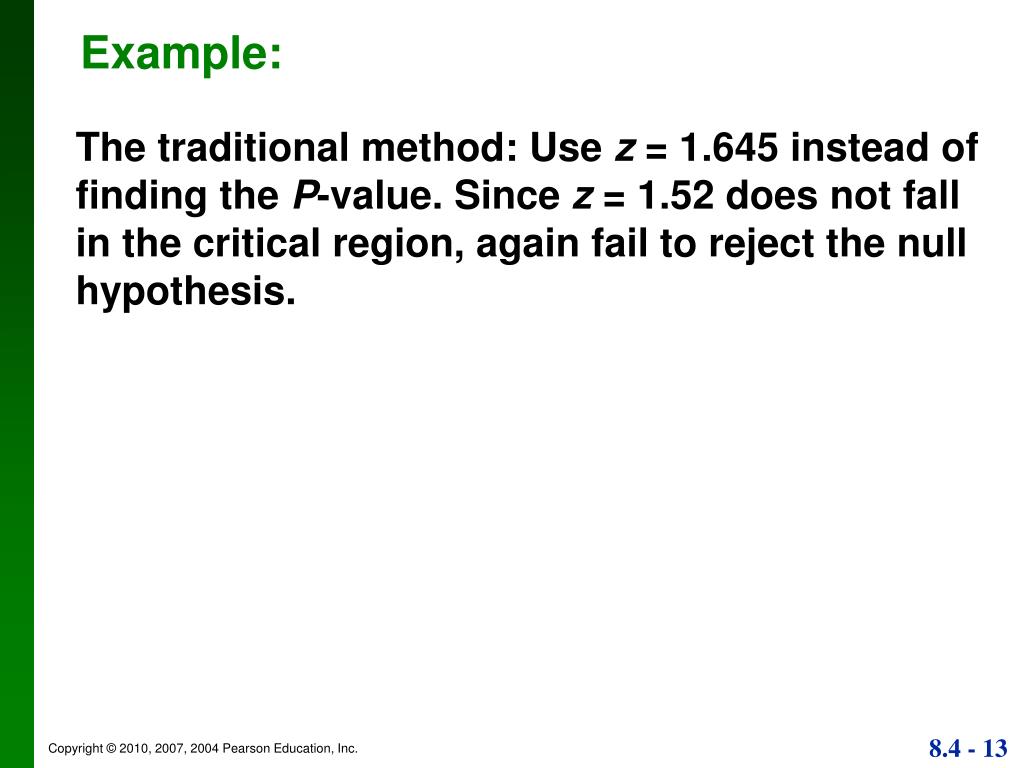 Example:

The traditional method: Use $z = 1.645$ instead of finding the $P$-value. Since $z = 1.52$ does not fall in the critical region, again fail to reject the null hypothesis.

Copyright © 2010, 2007, 2004 Pearson Education, Inc.

8.4 - 13